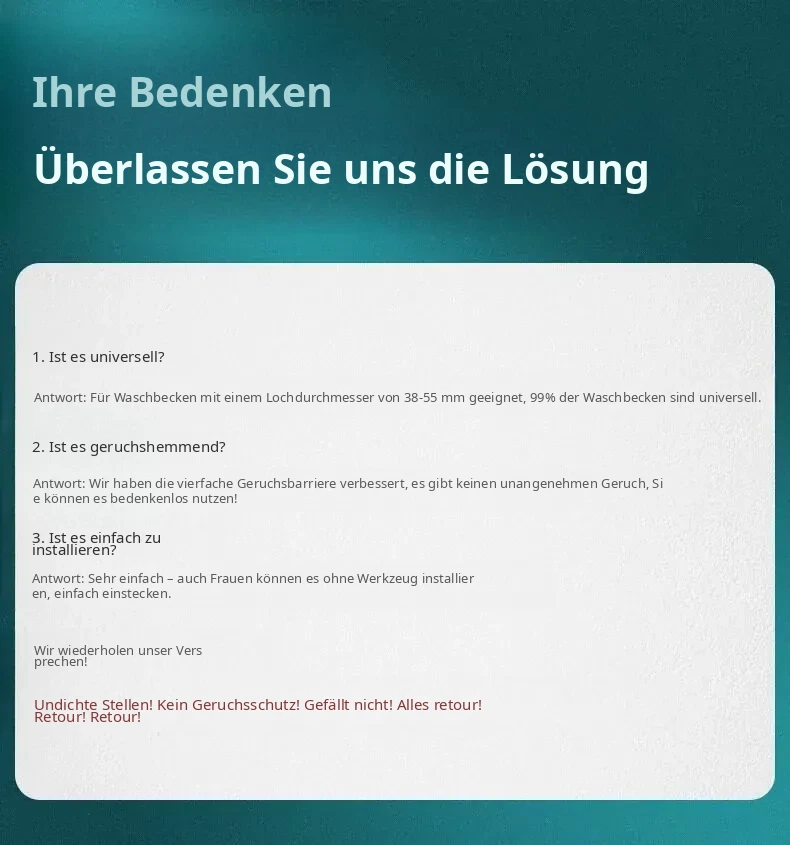 Ihre Bedenken

Überlassen Sie uns die Lösung

1. Ist es universell?

Antwort: Für Waschbecken mit einem Lochdurchmesser von 38-55 mm geeignet, 99% der Waschbecken sind universell.

2. Ist es geruchshemmend?

Antwort: Wir haben die vierfache Geruchsbarriere verbessert, es gibt keinen unangenehmen Geruch, Si e können es bedenkenlos nutzen!

3. Ist es einfach zu installieren?

Antwort: Sehr einfach – auch Frauen können es ohne Werkzeug installier en, einfach einstecken.

Wir wiederholen unser Vers prechen!

Undichte Stellen! Kein Geruchsschutz! Gefällt nicht! Alles retour! Retour! Retour!